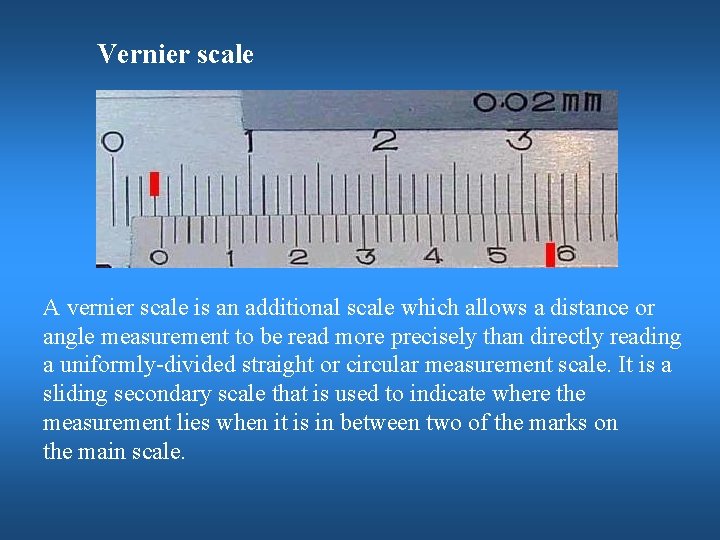 Vernier scale

0.02mm

0
1
2
3

0
1
2
3
4
5
6

A vernier scale is an additional scale which allows a distance or angle measurement to be read more precisely than directly reading a uniformly-divided straight or circular measurement scale. It is a sliding secondary scale that is used to indicate where the measurement lies when it is in between two of the marks on the main scale.